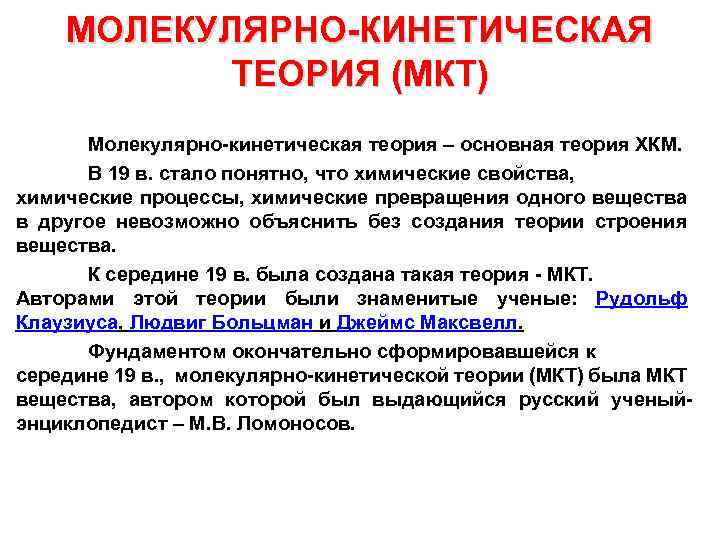 МОЛЕКУЛЯРНО-КИНЕТИЧЕСКАЯ ТЕОРИЯ (МКТ)

Молекулярно-кинетическая теория – основная теория ХКМ.

В 19 в. стало понятно, что химические свойства, химические процессы, химические превращения одного вещества в другое невозможно объяснить без создания теории строения вещества.

К середине 19 в. была создана такая теория - МКТ. Авторами этой теории были знаменитые ученые: Рудольф Клаузиуса, Людвиг Больцман и Джеймс Максвелл.

Фундаментом окончательно сформировавшейся к середине 19 в., молекулярно-кинетической теории (МКТ) была МКТ вещества, автором которой был выдающийся русский ученый-энциклопедист – М.В. Ломоносов.